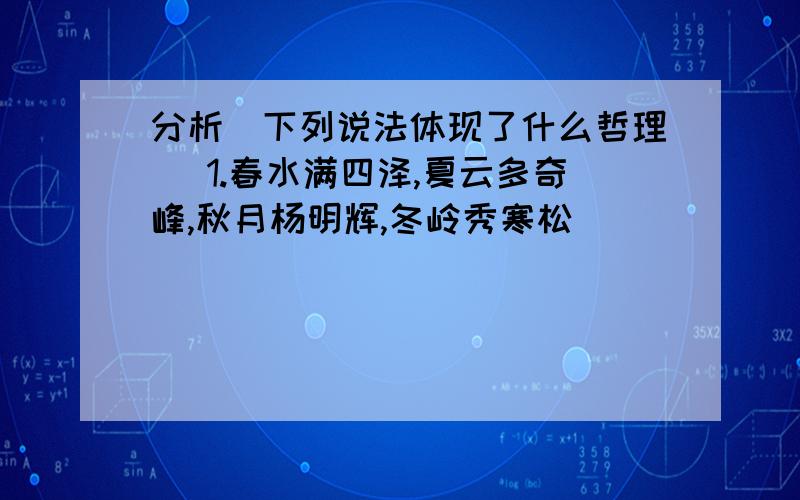 分析 下列说法体现了什么哲理 1.春水满四泽,夏云多奇峰,秋月杨明辉,冬岭秀寒松